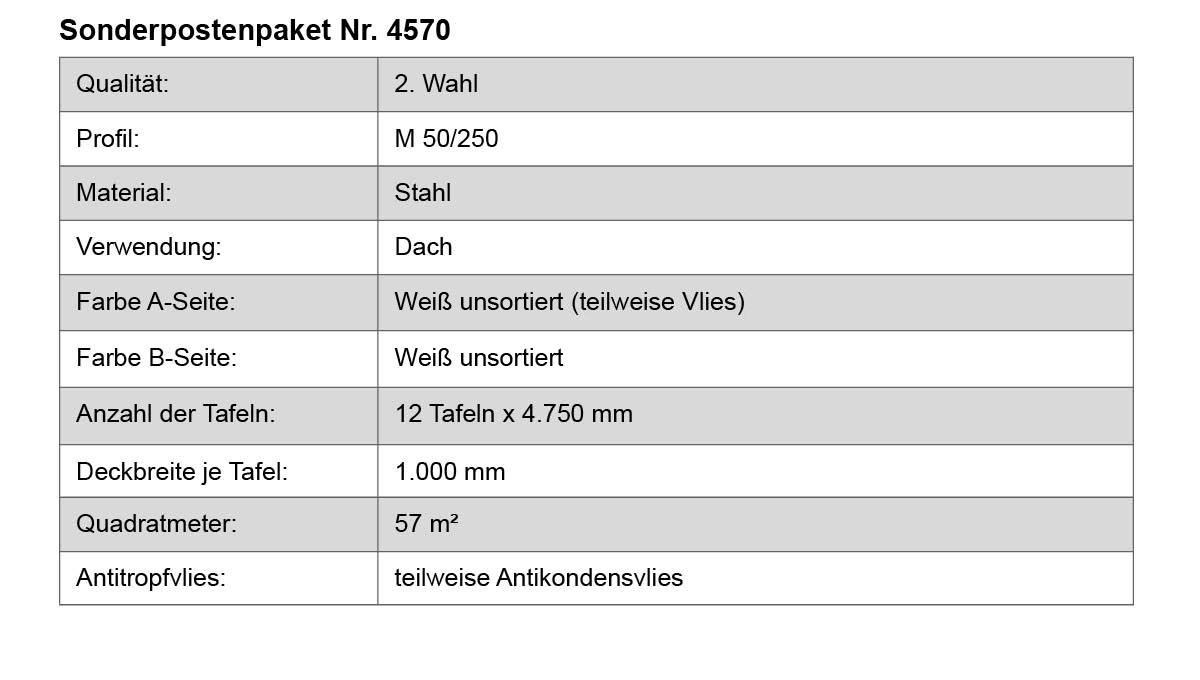 Sonderpostenpaket Nr. 4570

| Qualität: | 2. Wahl |
|---|---|
| Profil: | M 50/250 |
| Material: | Stahl |
| Verwendung: | Dach |
| Farbe A-Seite: | Weiß unsortiert (teilweise Vlies) |
| Farbe B-Seite: | Weiß unsortiert |
| Anzahl der Tafeln: | 12 Tafeln x 4.750 mm |
| Deckbreite je Tafel: | 1.000 mm |
| Quadratmeter: | 57 m² |
| Antitropfvlies: | teilweise Antikondensvlies |